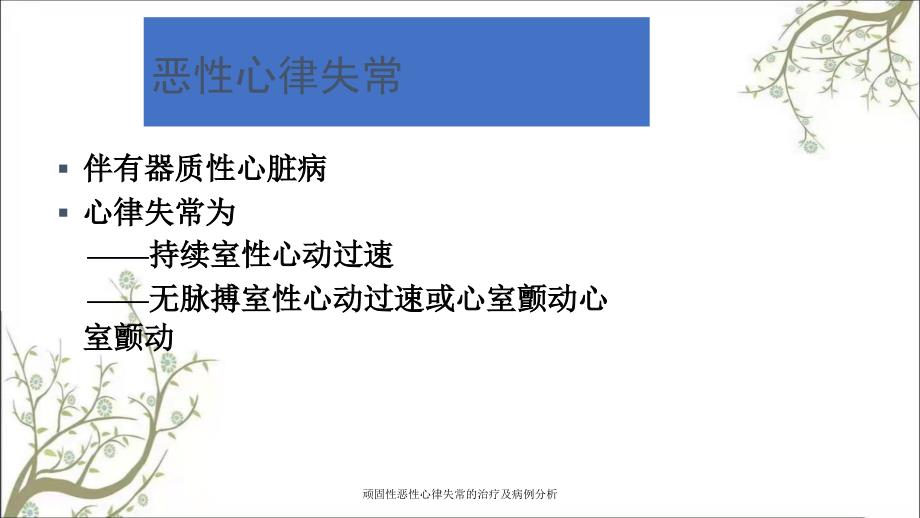 恶性心律失常

▪ 伴有器质性心脏病
▪ 心律失常为
——持续室性心动过速
——无脉搏室性心动过速或心室颤动心室颤动

顽固性恶性心律失常的治疗及病例分析